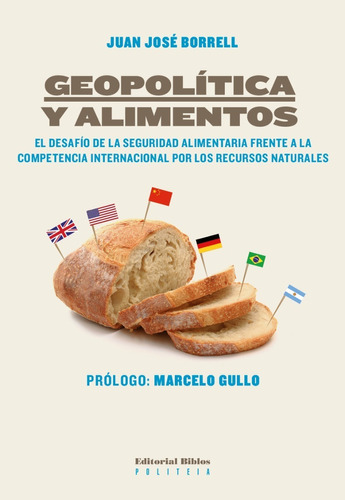 JUAN JOSÉ BORRELL

GEOPOLÍTICA
Y ALIMENTOS

EL DESAFÍO DE LA SEGURIDAD ALIMENTARIA FRENTE A LA COMPETENCIA INTERNACIONAL POR LOS RECURSOS NATURALES

PRÓLOGO: MARCELO GULLO

Editorial Biblos
POLITEIA